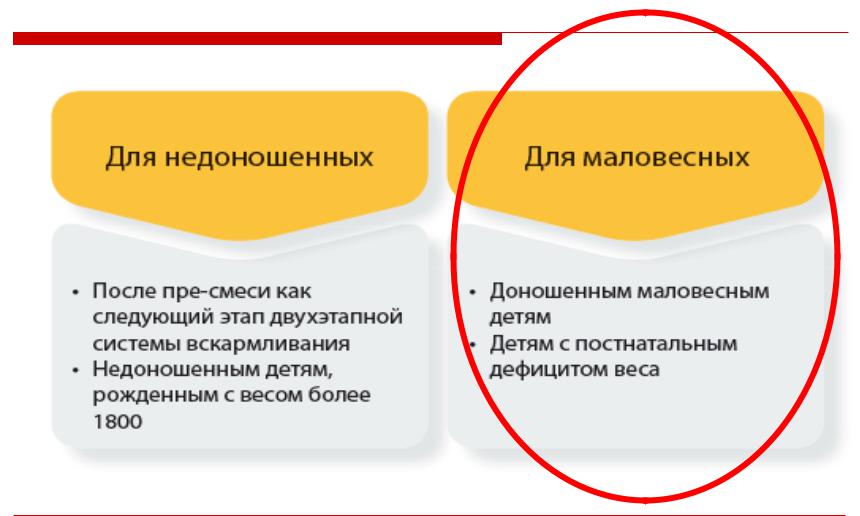 Для недоношенных

• После пре-смеси как следующий этап двухэтапной системы вскармливания
• Недоношенным детям, рожденным с весом более 1800

Для маловесных

• Доношенным маловесным детям
• Детям с постнатальным дефицитом веса